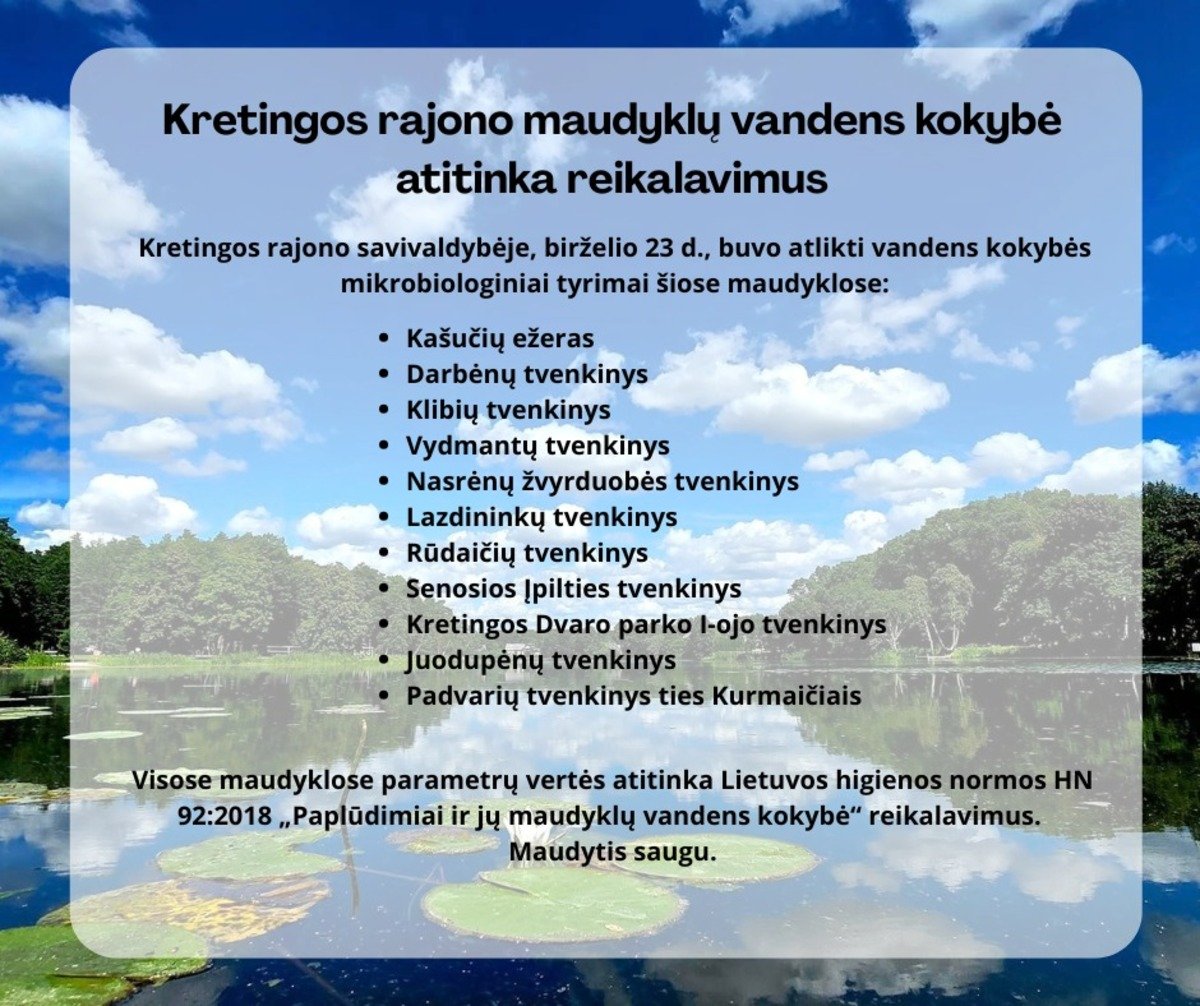 Kretingos rajono maudyklų vandens kokybė atitinka reikalavimus

Kretingos rajono savivaldybėje, birželio 23 d., buvo atlikti vandens kokybės mikrobiologiniai tyrimai šiose maudyklose:

• Kašučių ežeras
• Darbėnų tvenkinys
• Klibių tvenkinys
• Vydmantų tvenkinys
• Nasrėnų žvyrduobės tvenkinys
• Lazdininkų tvenkinys
• Rūdaičių tvenkinys
• Senosios Įpilties tvenkinys
• Kretingos Dvaro parko I-ojo tvenkinys
• Juodupėnų tvenkinys
• Padvarių tvenkinys ties Kurmaičiais

Visose maudyklose parametrų vertės atitinka Lietuvos higienos normos HN 92:2018 „Paplūdimiai ir jų maudyklų vandens kokybė“ reikalavimus. Maudytis saugu.